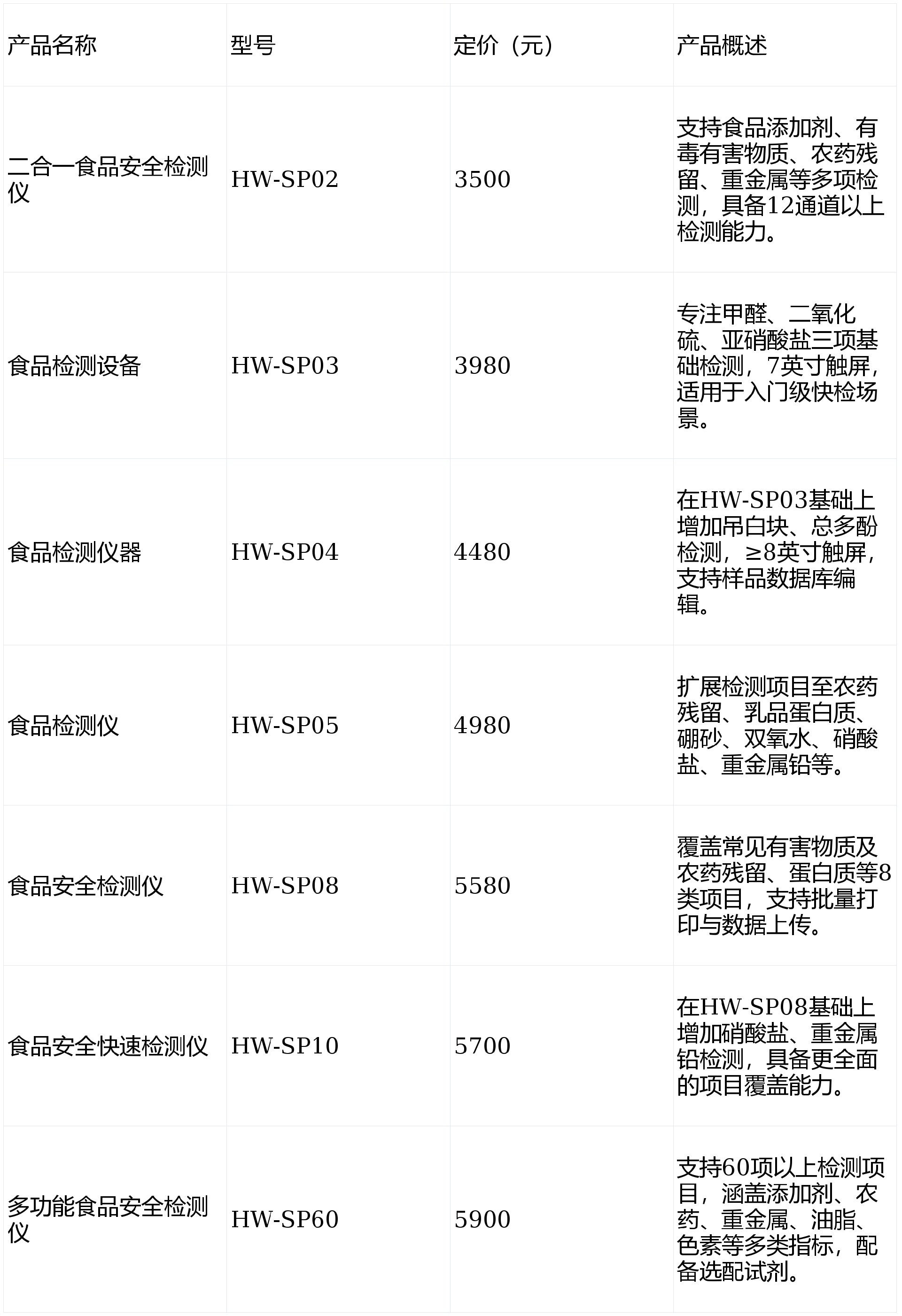 | 产品名称 | 型号 | 定价（元） | 产品概述 |
|---|---|---|---|
| 二合一食品安全检测仪 | HW-SP02 | 3500 | 支持食品添加剂、有毒有害物质、农药残留、重金属等多项检测，具备12通道以上检测能力。 |
| 食品检测设备 | HW-SP03 | 3980 | 专注甲醛、二氧化硫、亚硝酸盐三项基础检测，7英寸触屏，适用于入门级快检场景。 |
| 食品检测仪器 | HW-SP04 | 4480 | 在HW-SP03基础上增加吊白块、总多酚检测，≥8英寸触屏，支持样品数据库编辑。 |
| 食品检测仪 | HW-SP05 | 4980 | 扩展检测项目至农药残留、乳品蛋白质、硼砂、双氧水、硝酸盐、重金属铅等。 |
| 食品安全检测仪 | HW-SP08 | 5580 | 覆盖常见有害物质及农药残留、蛋白质等8类项目，支持批量打印与数据上传。 |
| 食品安全快速检测仪 | HW-SP10 | 5700 | 在HW-SP08基础上增加硝酸盐、重金属铅检测，具备更全面的项目覆盖能力。 |
| 多功能食品安全检测仪 | HW-SP60 | 5900 | 支持60项以上检测项目，涵盖添加剂、农药、重金属、油脂、色素等多类指标，配备选配试剂。 |